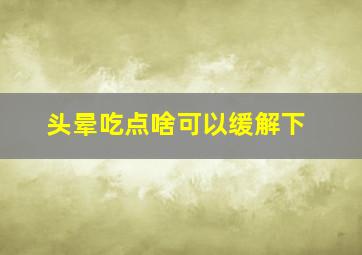 头晕吃点啥可以缓解下